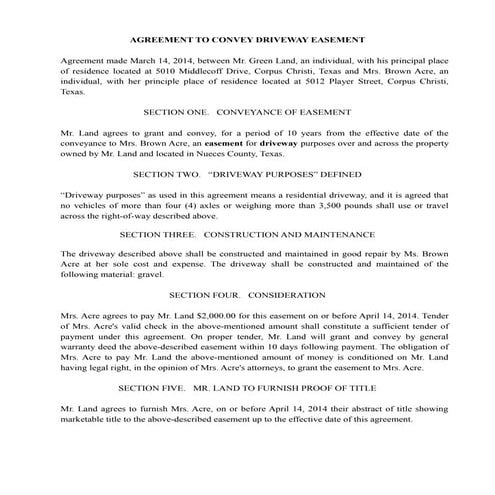 AGREEMENT TO CONVEY DRIVEWAY EASEMENT

Agreement made March 14, 2014, between Mr. Green Land, an individual, with his principal place of residence located at 5010 Middlecoff Drive, Corpus Christi, Texas and Mrs. Brown Acre, an individual, with her principle place of residence located at 5012 Player Street, Corpus Christi, Texas.

SECTION ONE. CONVEYANCE OF EASEMENT

Mr. Land agrees to grant and convey, for a period of 10 years from the effective date of the conveyance to Mrs. Brown Acre, an easement for driveway purposes over and across the property owned by Mr. Land and located in Nueces County, Texas.

SECTION TWO. "DRIVEWAY PURPOSES" DEFINED

"Driveway purposes" as used in this agreement means a residential driveway, and it is agreed that no vehicles of more than four (4) axles or weighing more than 3,500 pounds shall use or travel across the right-of-way described above.

SECTION THREE. CONSTRUCTION AND MAINTENANCE

The driveway described above shall be constructed and maintained in good repair by Ms. Brown Acre at her sole cost and expense. The driveway shall be constructed and maintained of the following material: gravel.

SECTION FOUR. CONSIDERATION

Mrs. Acre agrees to pay Mr. Land $2,000.00 for this easement on or before April 14, 2014. Tender of Mrs. Acre's valid check in the above-mentioned amount shall constitute a sufficient tender of payment under this agreement. On proper tender, Mr. Land will grant and convey by general warranty deed the above-described easement within 10 days following payment. The obligation of Mrs. Acre to pay Mr. Land the above-mentioned amount of money is conditioned on Mr. Land having legal right, in the opinion of Mrs. Acre's attorneys, to grant the easement to Mrs. Acre.

SECTION FIVE. MR. LAND TO FURNISH PROOF OF TITLE

Mr. Land agrees to furnish Mrs. Acre, on or before April 14, 2014 their abstract of title showing marketable title to the above-described easement up to the effective date of this agreement.